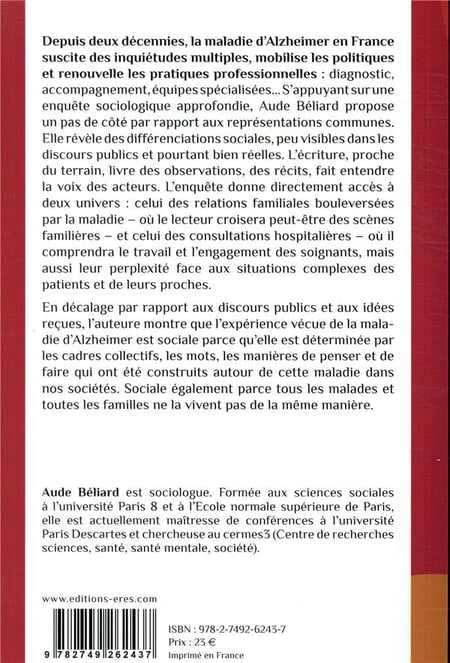 Depuis deux décennies, la maladie d'Alzheimer en France suscite des inquiétudes multiples, mobilise les politiques et renouvelle les pratiques professionnelles : diagnostic, accompagnement, équipes spécialisées... S'appuyant sur une enquête sociologique approfondie, Aude Béliard propose un pas de côté par rapport aux représentations communes. Elle révèle des différenciations sociales, peu visibles dans les discours publics et pourtant bien réelles. L'écriture, proche du terrain, livre des observations, des récits, fait entendre la voix des acteurs. L'enquête donne directement accès à deux univers : celui des relations familiales bouleversées par la maladie – où le lecteur croisera peut-être des scènes familières – et celui des consultations hospitalières – où il comprendra le travail et l'engagement des soignants, mais aussi leur perplexité face aux situations complexes des patients et de leurs proches.

En décalage par rapport aux discours publics et aux idées reçues, l'auteure montre que l'expérience vécue de la maladie d'Alzheimer est sociale parce qu'elle est déterminée par les cadres collectifs, les mots, les manières de penser et de faire qui ont été construits autour de cette maladie dans nos sociétés. Sociale également parce tous les malades et toutes les familles ne la vivent pas de la même manière.

Aude Béliard est sociologue. Formée aux sciences sociales à l'université Paris 8 et à l'Ecole normale supérieure de Paris, elle est actuellement maîtresse de conférences à l'université Paris Descartes et chercheuse au cermes3 (Centre de recherches sciences, santé, santé mentale, société).

www.editions-eres.com

9 782749 262437

ISBN : 978-2-7492-6243-7
Prix : 23 €
Imprimé en France